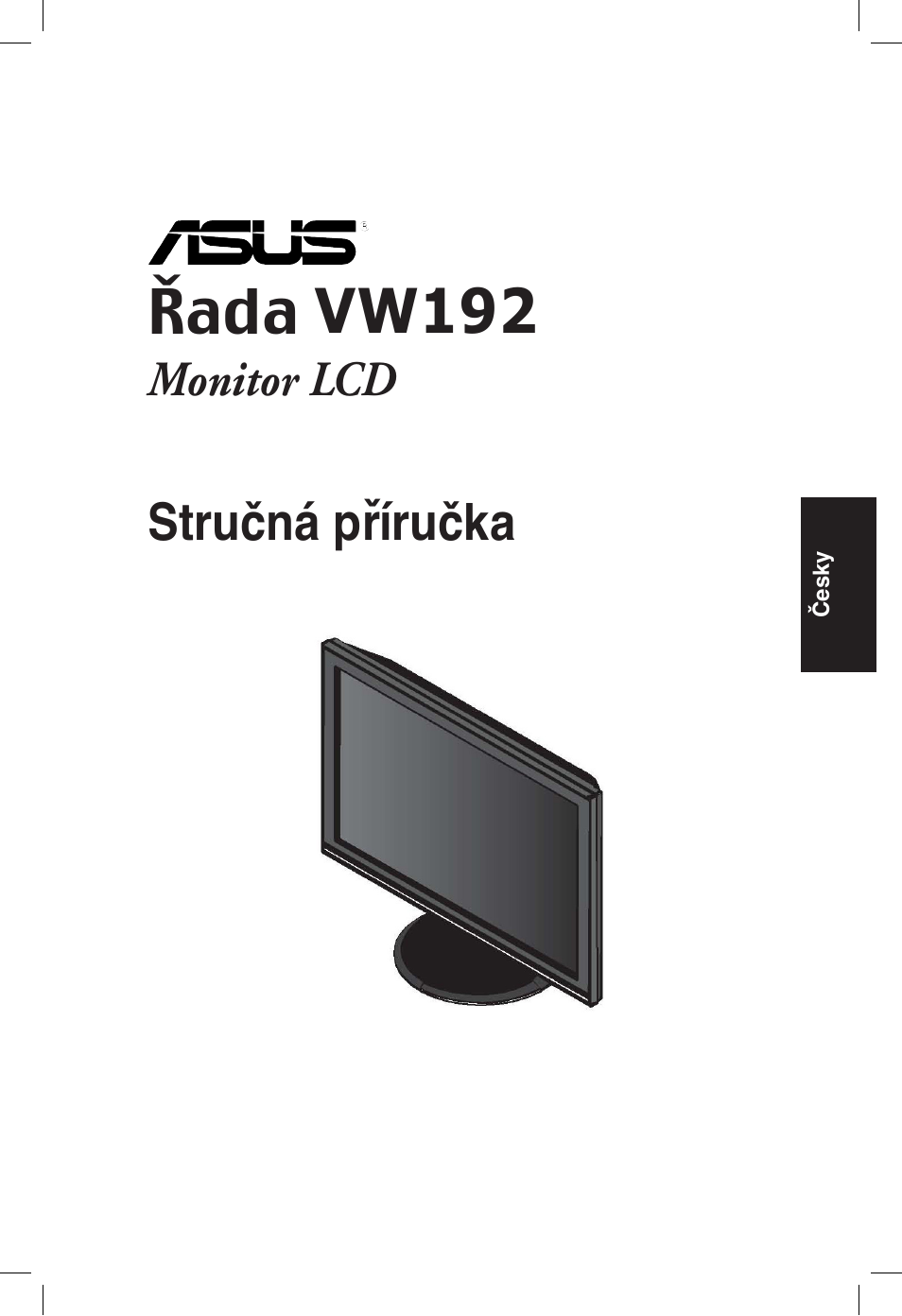 ASUS®

Řada VW192

Monitor LCD

Stručná příručka

Česky